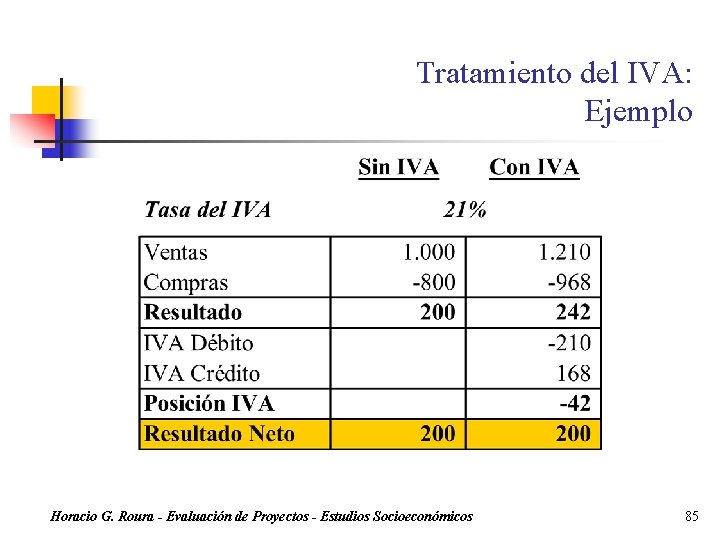 Tratamiento del IVA: Ejemplo

| | Sin IVA | Con IVA |
|---|---|---|
| Tasa del IVA | 21% | |
| Ventas | 1.000 | 1.210 |
| Compras | -800 | -968 |
| Resultado | 200 | 242 |
| IVA Débito | | -210 |
| IVA Crédito | | 168 |
| Posición IVA | | -42 |
| Resultado Neto | 200 | 200 |

Horacio G. Roura - Evaluación de Proyectos - Estudios Socioeconómicos

85